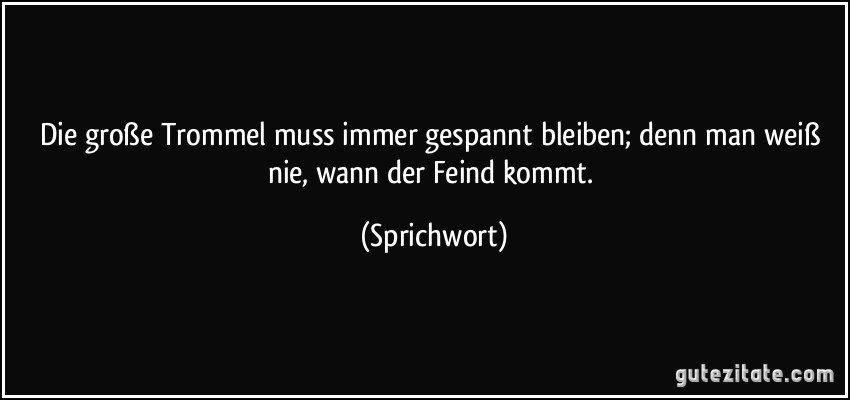 Die große Trommel muss immer gespannt bleiben; denn man weiß nie, wann der Feind kommt.

(Sprichwort)

gutezitate.com